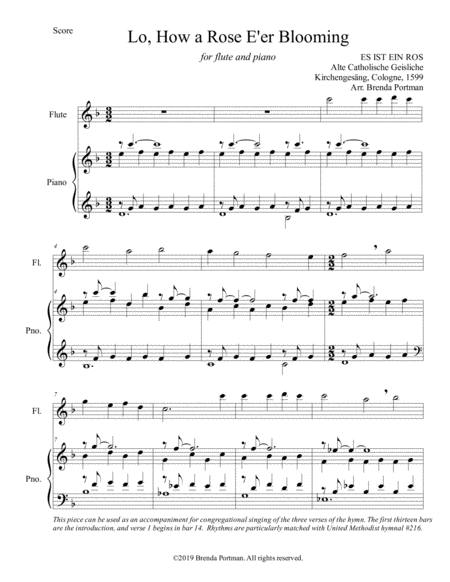 Score

Lo, How a Rose E'er Blooming

for flute and piano

ES IST EIN ROS
Alte Catholische Geisliche
Kirchengesäng, Cologne, 1599
Arr. Brenda Portman

Flute

Piano

4

Fl.

4

Pno.

7

Fl.

7

Pno.

This piece can be used as an accompaniment for congregational singing of the three verses of the hymn. The first thirteen bars are the introduction, and verse 1 begins in bar 14. Rhythms are particularly matched with United Methodist hymnal #216.

©2019 Brenda Portman. All rights reserved.